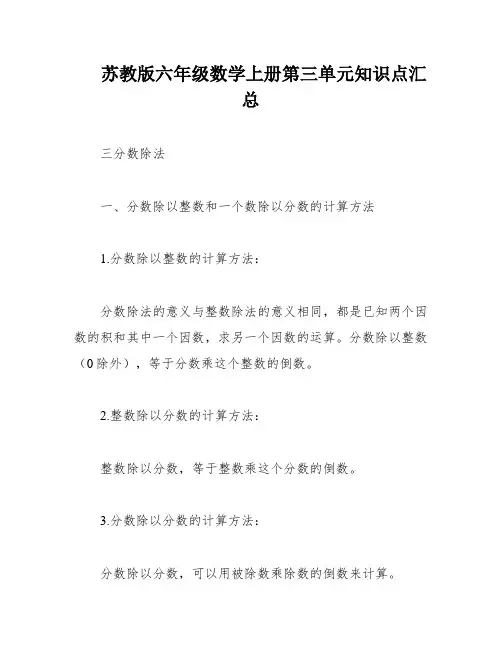 苏教版六年级数学上册第三单元知识点汇总

三分数除法

一、分数除以整数和一个数除以分数的计算方法

1.分数除以整数的计算方法：

分数除法的意义与整数除法的意义相同，都是已知两个因数的积和其中一个因数，求另一个因数的运算。分数除以整数（0除外），等于分数乘这个整数的倒数。

2.整数除以分数的计算方法：

整数除以分数，等于整数乘这个分数的倒数。

3.分数除以分数的计算方法：

分数除以分数，可以用被除数乘除数的倒数来计算。